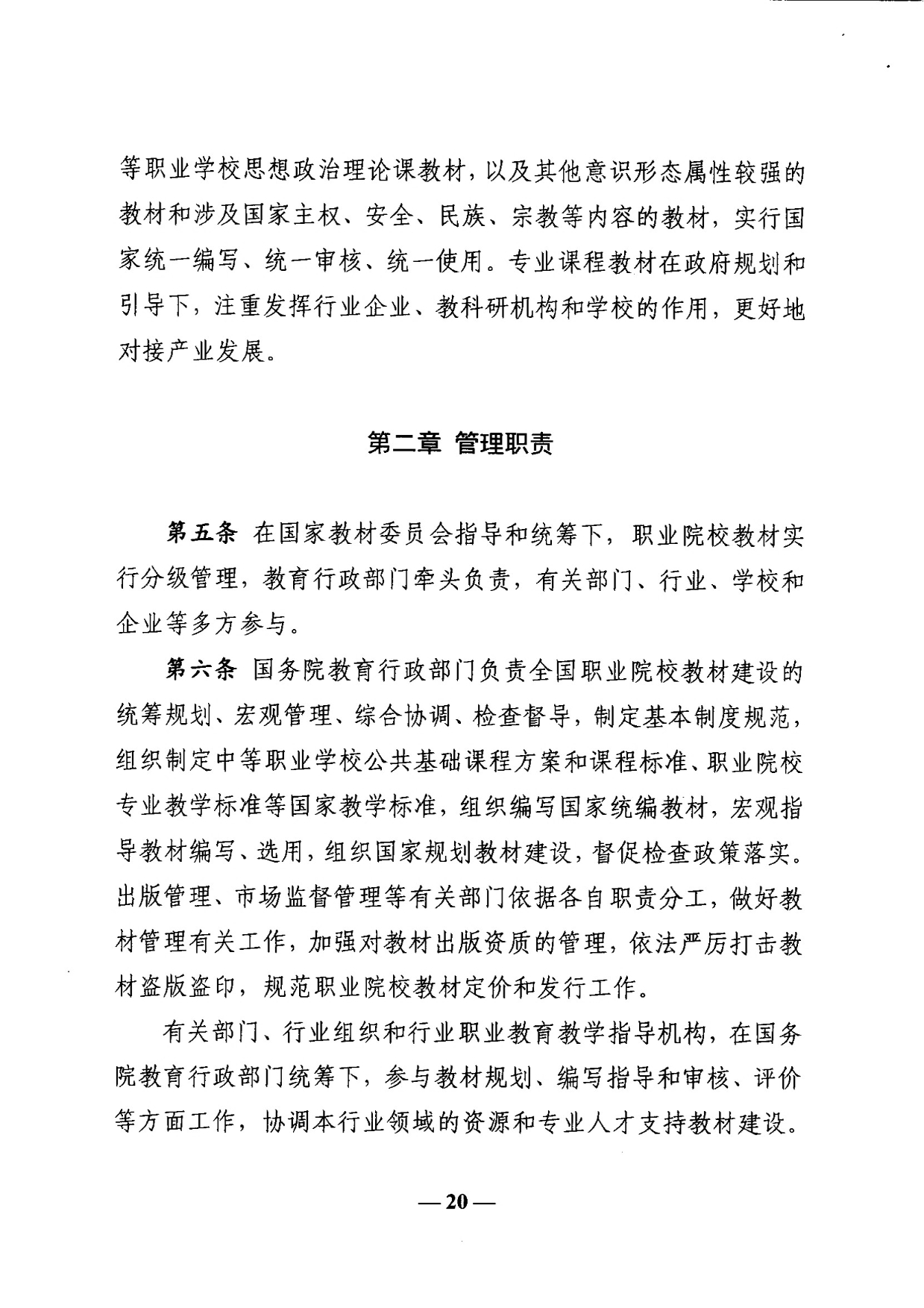 等职业学校思想政治理论课教材，以及其他意识形态属性较强的教材和涉及国家主权、安全、民族、宗教等内容的教材，实行国家统一编写、统一审核、统一使用。专业课程教材在政府规划和引导下，注重发挥行业企业、教科研机构和学校的作用，更好地对接产业发展。

第二章 管理职责

第五条 在国家教材委员会指导和统筹下，职业院校教材实行分级管理，教育行政部门牵头负责，有关部门、行业、学校和企业等多方参与。

第六条 国务院教育行政部门负责全国职业院校教材建设的统筹规划、宏观管理、综合协调、检查督导，制定基本制度规范，组织制定中等职业学校公共基础课程方案和课程标准、职业院校专业教学标准等国家教学标准，组织编写国家统编教材，宏观指导教材编写、选用，组织国家规划教材建设，督促检查政策落实。出版管理、市场监督管理等有关部门依据各自职责分工，做好教材管理有关工作，加强对教材出版资质的管理，依法严厉打击教材盗版盗印，规范职业院校教材定价和发行工作。

有关部门、行业组织和行业职业教育教学指导机构，在国务院教育行政部门统筹下，参与教材规划、编写指导和审核、评价等方面工作，协调本行业领域的资源和专业人才支持教材建设。

— 20 —